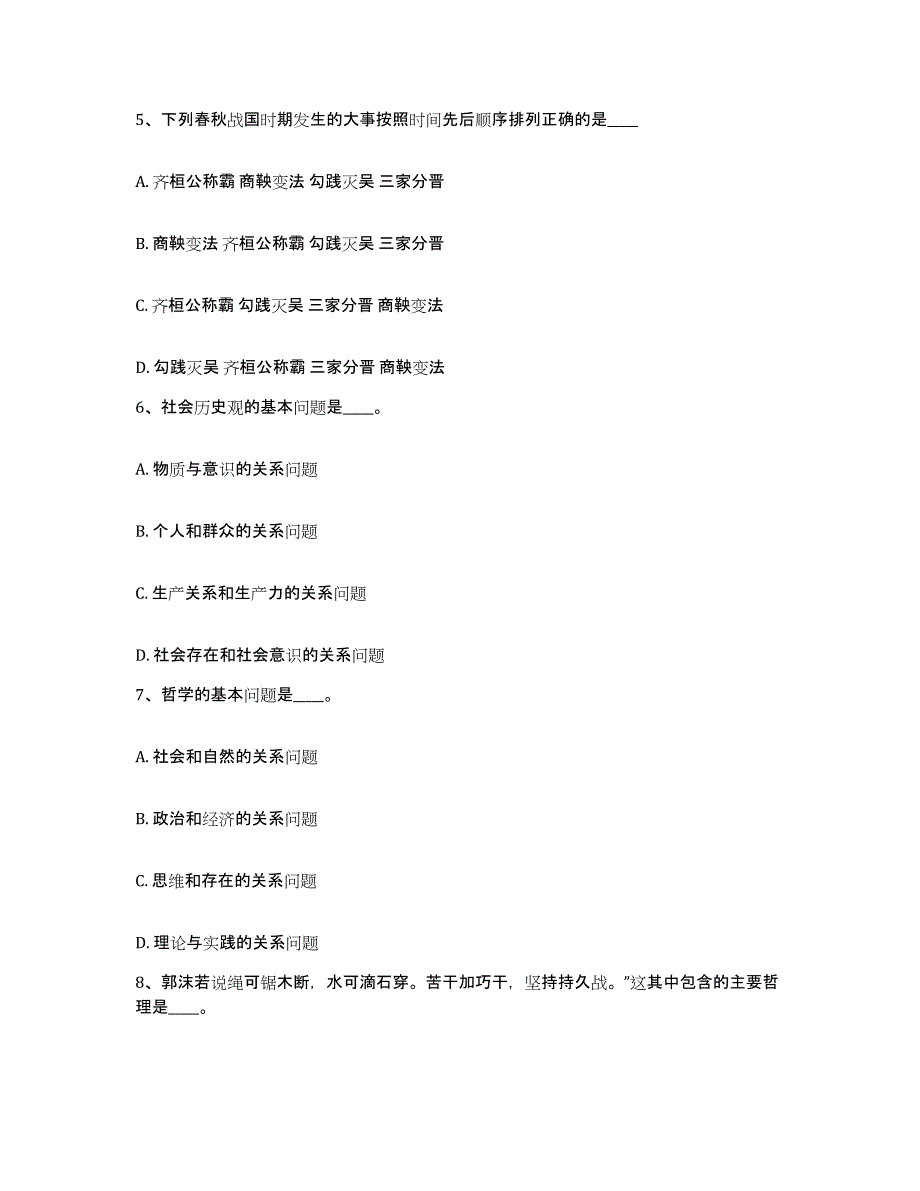 5、下列春秋战国时期发生的大事按照时间先后顺序排列正确的是____

A. 齐桓公称霸 商鞅变法 勾践灭吴 三家分晋

B. 商鞅变法 齐桓公称霸 勾践灭吴 三家分晋

C. 齐桓公称霸 勾践灭吴 三家分晋 商鞅变法

D. 勾践灭吴 齐桓公称霸 三家分晋 商鞅变法

6、社会历史观的基本问题是____。

A. 物质与意识的关系问题

B. 个人和群众的关系问题

C. 生产关系和生产力的关系问题

D. 社会存在和社会意识的关系问题

7、哲学的基本问题是____。

A. 社会和自然的关系问题

B. 政治和经济的关系问题

C. 思维和存在的关系问题

D. 理论与实践的关系问题

8、郭沫若说绳可锯木断，水可滴石穿。苦干加巧干，坚持持久战。”这其中包含的主要哲理是____。